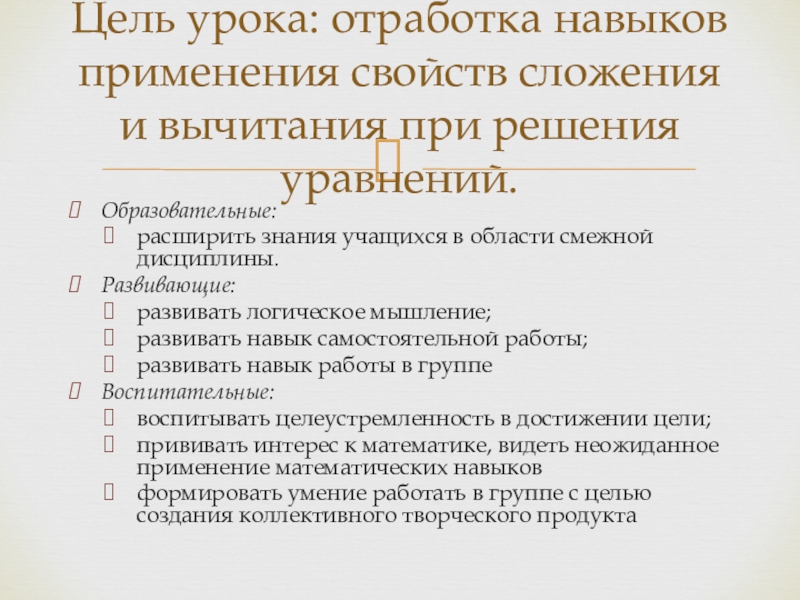 Цель урока: отработка навыков применения свойств сложения и вычитания при решения уравнений.

Образовательные:
расширить знания учащихся в области смежной дисциплины.
Развивающие:
развивать логическое мышление;
развивать навык самостоятельной работы;
развивать навык работы в группе
Воспитательные:
воспитывать целеустремленность в достижении цели;
прививать интерес к математике, видеть неожиданное применение математических навыков
формировать умение работать в группе с целью создания коллективного творческого продукта